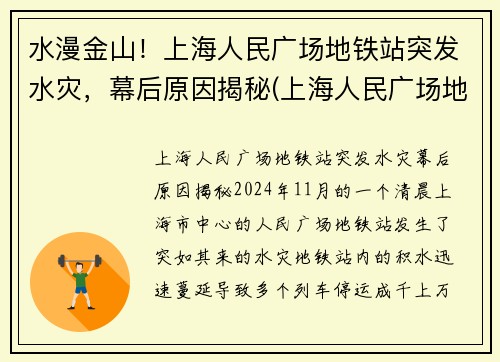 水漫金山！上海人民广场地铁站突发水灾，幕后原因揭秘(上海人民广场地

上海人民广场地铁站突发水灾幕后原因揭秘2024年11月的一个清晨上海市中心的人民广场地铁站发生了突如其来的水灾地铁站内的积水迅速蔓延导致多个列车停运成千上万